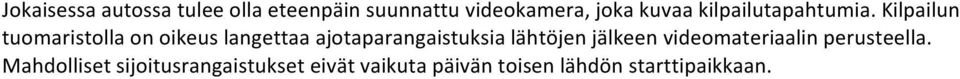 Jokaisessa autossa tulee olla eteenpäin suunnattu videokamera, joka kuvaa kilpailutapahtumia. Kilpailun tuomaristolla on oikeus langettaa ajotaparangaistuksia lähtöjen jälkeen videomateriaalin perusteella. Mahdolliset sijoitusrangaistukset eivät vaikuta päivän toisen lähdön starttipaikkaan.